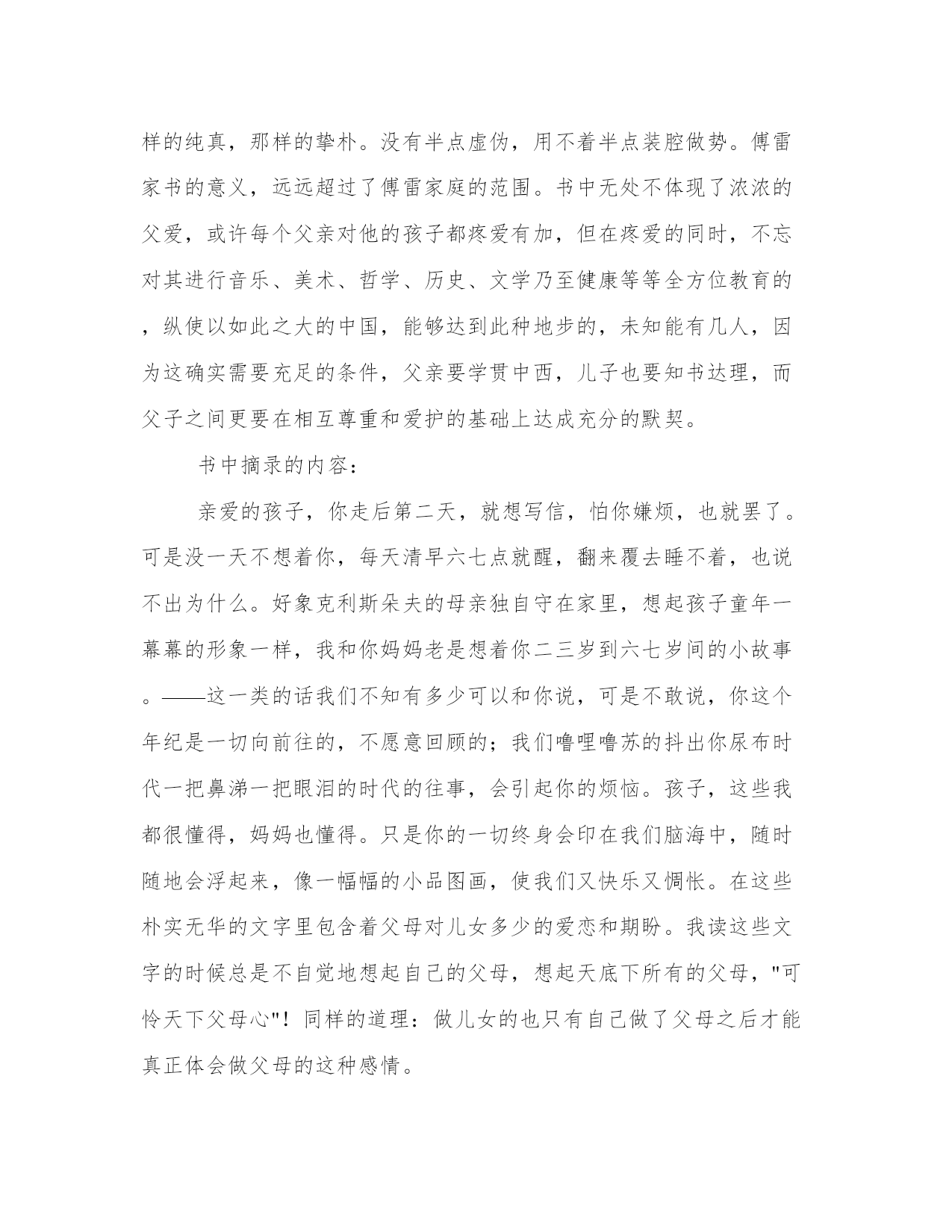 样的纯真，那样的挚朴。没有半点虚伪，用不着半点装腔做势。傅雷家书的意义，远远超过了傅雷家庭的范围。书中无处不体现了浓浓的父爱，或许每个父亲对他的孩子都疼爱有加，但在疼爱的同时，不忘对其进行音乐、美术、哲学、历史、文学乃至健康等等全方位教育的，纵使以如此之大的中国，能够达到此种地步的，未知能有几人，因为这确实需要充足的条件，父亲要学贯中西，儿子也要知书达理，而父子之间更要在相互尊重和爱护的基础上达成充分的默契。

书中摘录的内容：

亲爱的孩子，你走后第二天，就想写信，怕你嫌烦，也就罢了。可是没一天不想着你，每天清早六七点就醒，翻来覆去睡不着，也说不出为什么。好象克利斯朵夫的母亲独自守在家里，想起孩子童年一幕幕的形象一样，我和你妈妈老是想着你二三岁到六七岁间的小故事。——这一类的话我们不知有多少可以和你说，可是不敢说，你这个年纪是一切向前往的，不愿意回顾的；我们噜哩噜苏的抖出你尿布时代一把鼻涕一把眼泪的时代的往事，会引起你的烦恼。孩子，这些我都很懂得，妈妈也懂得。只是你的一切终身会印在我们脑海中，随时随地会浮起来，像一幅幅的小品图画，使我们又快乐又惆怅。在这些朴实无华的文字里包含着父母对儿女多少的爱恋和期盼。我读这些文字的时候总是不自觉地想起自己的父母，想起天底下所有的父母，"可怜天下父母心"！同样的道理：做儿女的也只有自己做了父母之后才能真正体会做父母的这种感情。